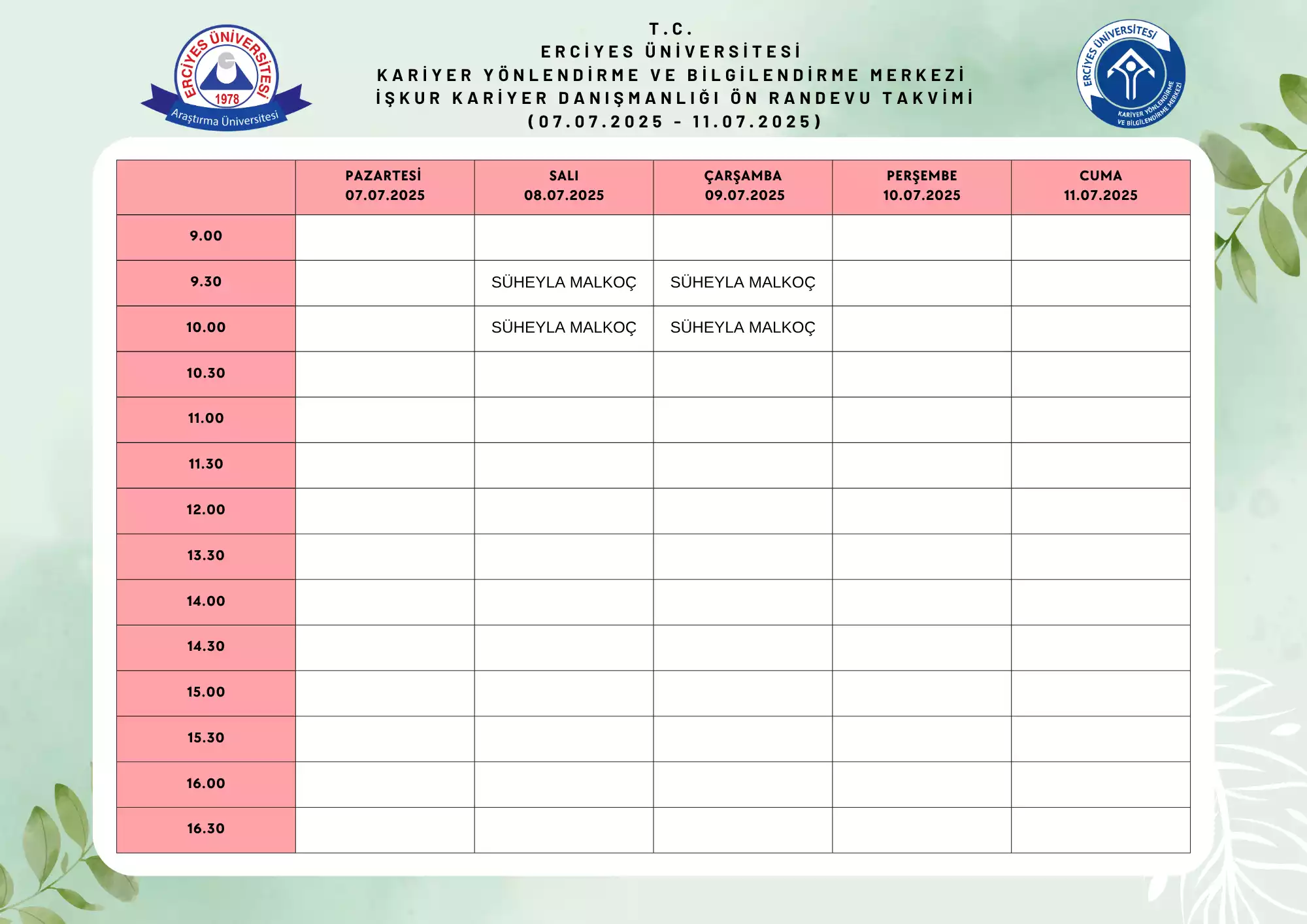 ERCİYES ÜNİVERSİTESİ
1978
Araştırma Üniversitesi

T.C.
ERCİYES ÜNİVERSİTESİ
KARİYER YÖNLENDİRME VE BİLGİLENDİRME MERKEZİ
İŞKUR KARİYER DANIŞMANLIĞI ÖN RANDEVU TAKVİMİ
(07.07.2025 - 11.07.2025)

ERCİYES ÜNİVERSİTESİ
KARİYER YÖNLENDİRME VE BİLGİLENDİRME MERKEZİ

| | PAZARTESİ 07.07.2025 | SALI 08.07.2025 | ÇARŞAMBA 09.07.2025 | PERŞEMBE 10.07.2025 | CUMA 11.07.2025 |
|---|---|---|---|---|---|
| 9.00 | | | | | |
| 9.30 | | SÜHEYLA MALKOÇ | SÜHEYLA MALKOÇ | | |
| 10.00 | | SÜHEYLA MALKOÇ | SÜHEYLA MALKOÇ | | |
| 10.30 | | | | | |
| 11.00 | | | | | |
| 11.30 | | | | | |
| 12.00 | | | | | |
| 13.30 | | | | | |
| 14.00 | | | | | |
| 14.30 | | | | | |
| 15.00 | | | | | |
| 15.30 | | | | | |
| 16.00 | | | | | |
| 16.30 | | | | | |